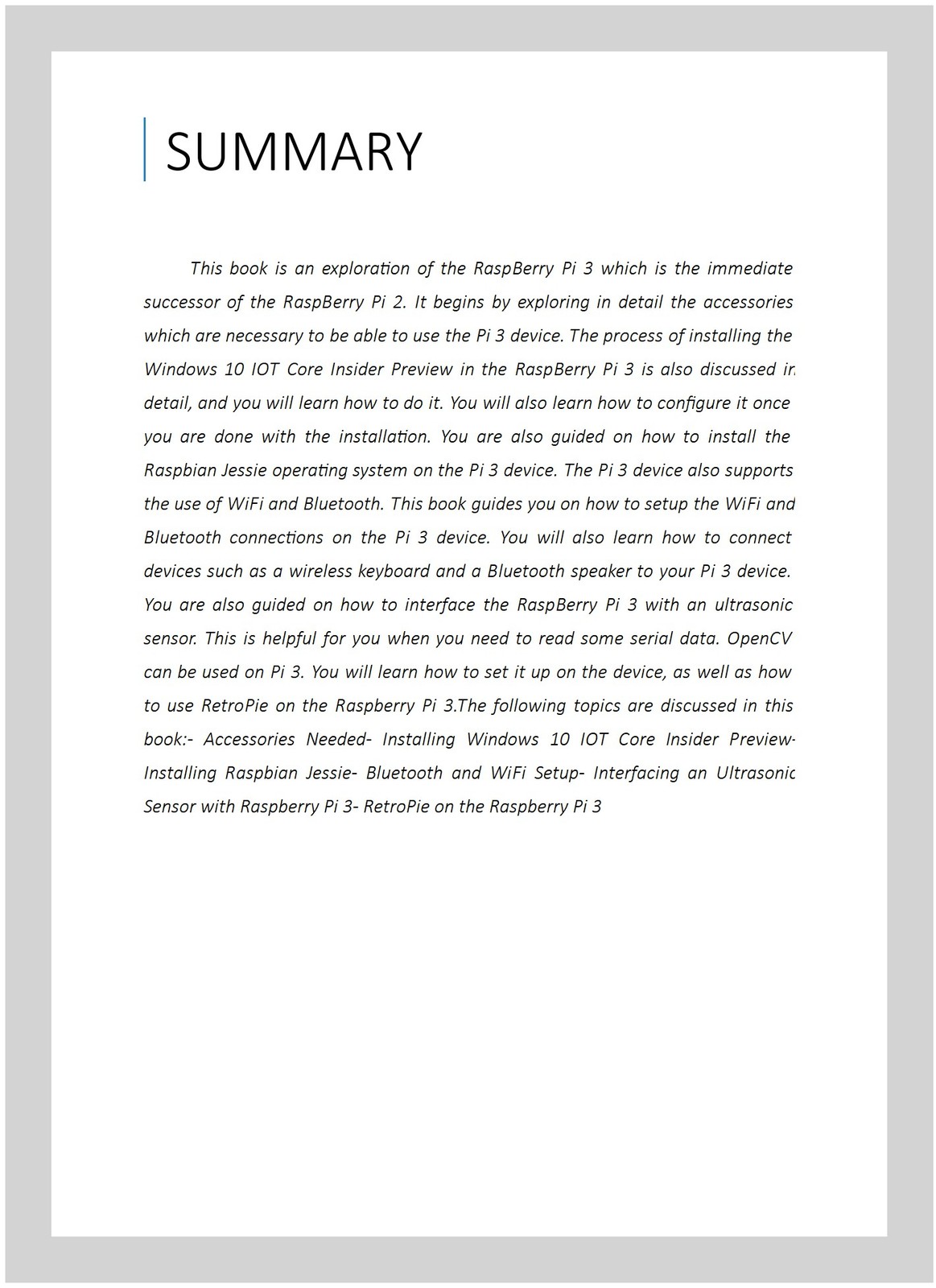 SUMMARY

This book is an exploration of the RaspBerry Pi 3 which is the immediate successor of the RaspBerry Pi 2. It begins by exploring in detail the accessories which are necessary to be able to use the Pi 3 device. The process of installing the Windows 10 IOT Core Insider Preview in the RaspBerry Pi 3 is also discussed in detail, and you will learn how to do it. You will also learn how to configure it once you are done with the installation. You are also guided on how to install the Raspbian Jessie operating system on the Pi 3 device. The Pi 3 device also supports the use of WiFi and Bluetooth. This book guides you on how to setup the WiFi and Bluetooth connections on the Pi 3 device. You will also learn how to connect devices such as a wireless keyboard and a Bluetooth speaker to your Pi 3 device. You are also guided on how to interface the RaspBerry Pi 3 with an ultrasonic sensor. This is helpful for you when you need to read some serial data. OpenCV can be used on Pi 3. You will learn how to set it up on the device, as well as how to use RetroPie on the Raspberry Pi 3.The following topics are discussed in this book:- Accessories Needed- Installing Windows 10 IOT Core Insider Preview- Installing Raspbian Jessie- Bluetooth and WiFi Setup- Interfacing an Ultrasonic Sensor with Raspberry Pi 3- RetroPie on the Raspberry Pi 3